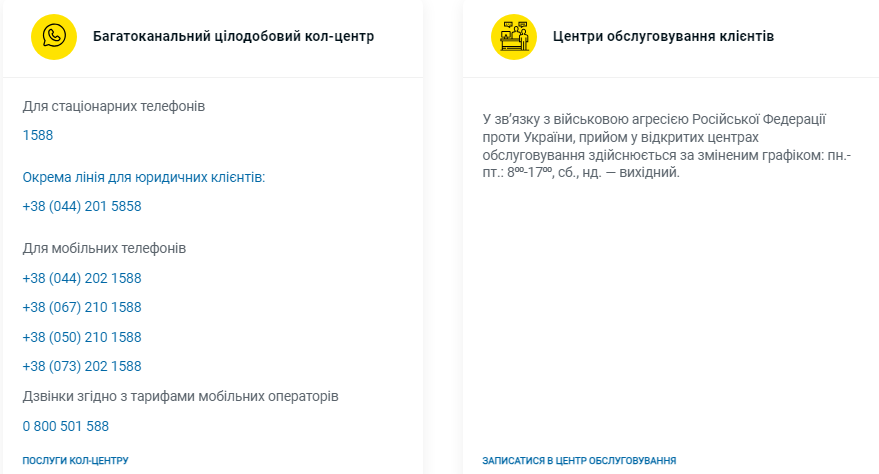 Багатоканальний цілодобовий кол-центр

Для стаціонарних телефонів

1588

Окрема лінія для юридичних клієнтів:

+38 (044) 201 5858

Для мобільних телефонів

+38 (044) 202 1588

+38 (067) 210 1588

+38 (050) 210 1588

+38 (073) 202 1588

Дзвінки згідно з тарифами мобільних операторів

0 800 501 588

ПОСЛУГИ КОЛ-ЦЕНТРУ

Центри обслуговування клієнтів

У зв'язку з військовою агресією Російської Федерації проти України, прийом у відкритих центрах обслуговування здійснюється за зміненим графіком: пн.-пт.: $8^{00}$-$17^{00}$, сб., нд. — вихідний.

ЗАПИСАТИСЯ В ЦЕНТР ОБСЛУГОВУВАННЯ